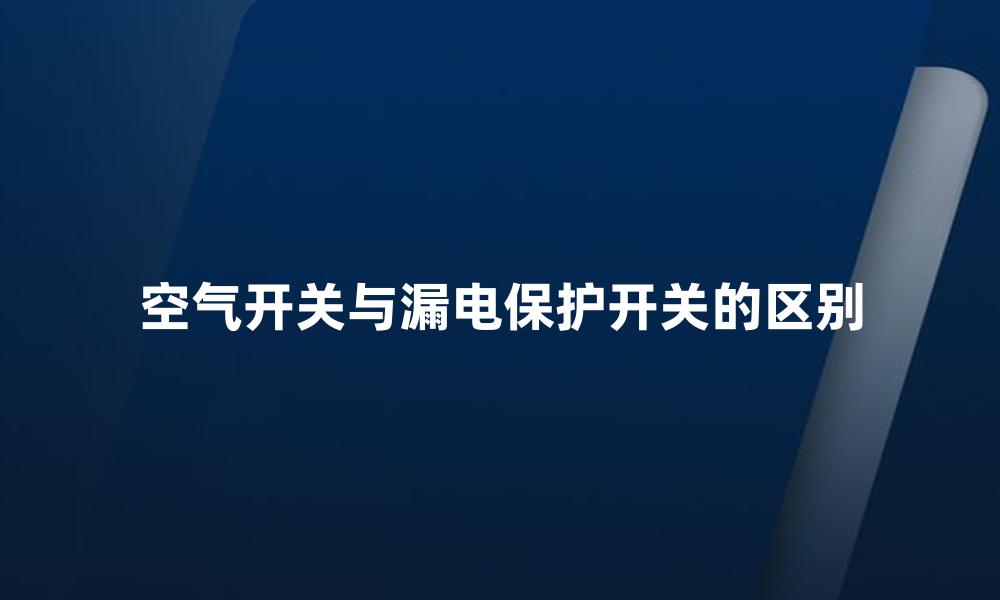 空气开关与漏电保护开关的区别